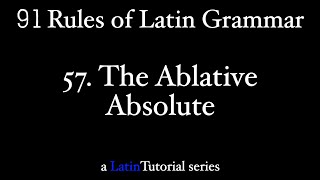 91 Rules of Latin Grammar

57. The Ablative Absolute

a LatinTutorial series